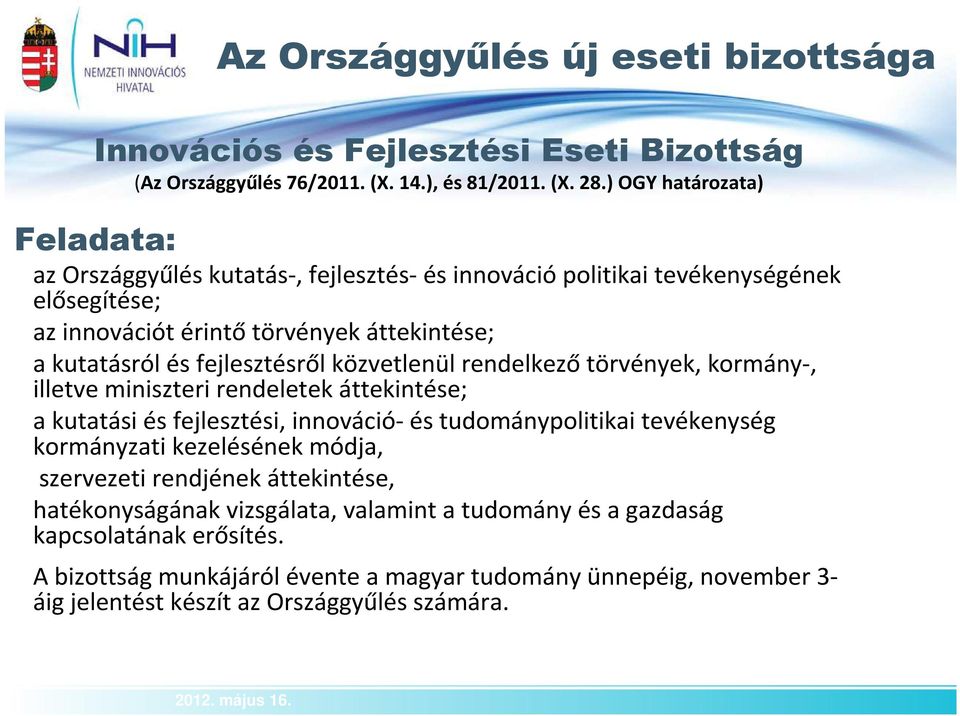 NIH
NEMZETI INNOVÁCIÓS HIVATAL

Az Országgyűlés új eseti bizottsága

Innovációs és Fejlesztési Eseti Bizottság
(Az Országgyűlés 76/2011. (X. 14.), és 81/2011. (X. 28.) OGY határozata)

Feladata:

az Országgyűlés kutatás-, fejlesztés- és innováció politikai tevékenységének elősegítése;

az innovációt érintő törvények áttekintése;

a kutatásról és fejlesztésről közvetlenül rendelkező törvények, kormány-, illetve miniszteri rendeletek áttekintése;

a kutatási és fejlesztési, innováció- és tudománypolitikai tevékenység kormányzati kezelésének módja,

szervezeti rendjének áttekintése,

hatékonyságának vizsgálata, valamint a tudomány és a gazdaság kapcsolatának erősítés.

A bizottság munkájáról évente a magyar tudomány ünnepéig, november 3-áig jelentést készít az Országgyűlés számára.

2012. május 16.